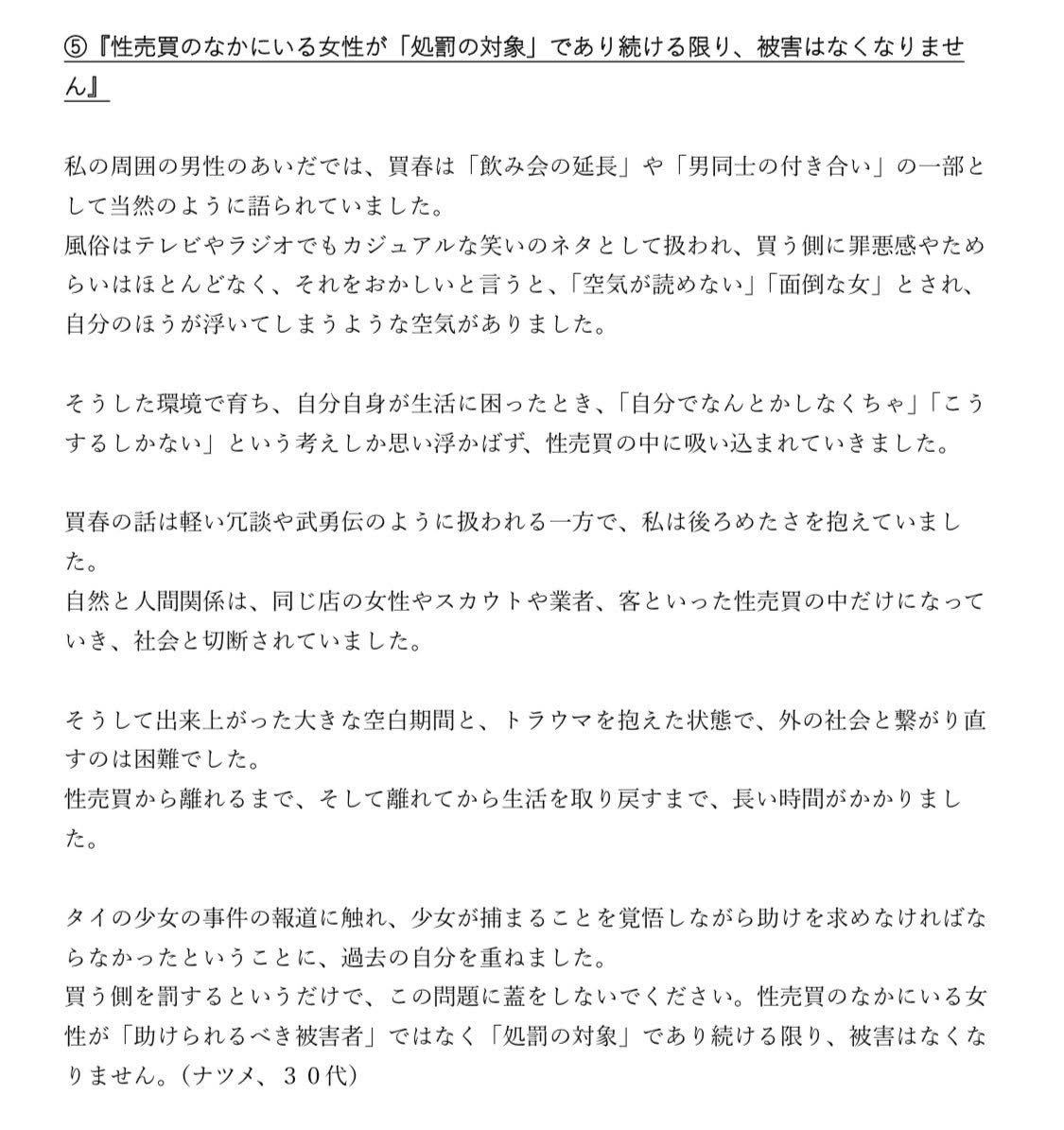 ⑤『性売買のなかにいる女性が「処罰の対象」であり続ける限り、被害はなくなりません』

私の周囲の男性のあいだでは、買春は「飲み会の延長」や「男同士の付き合い」の一部として当然のように語られていました。
風俗はテレビやラジオでもカジュアルな笑いのネタとして扱われ、買う側に罪悪感やためらいはほとんどなく、それをおかしいと言うと、「空気が読めない」「面倒な女」とされ、自分のほうが浮いてしまうような空気がありました。

そうした環境で育ち、自分自身が生活に困ったとき、「自分でなんとかしなくちゃ」「こうするしかない」という考えしか思い浮かばず、性売買の中に吸い込まれていきました。

買春の話は軽い冗談や武勇伝のように扱われる一方で、私は後ろめたさを抱えていました。
自然と人間関係は、同じ店の女性やスカウトや業者、客といった性売買の中だけになっていき、社会と切断されていました。

そうして出来上がった大きな空白期間と、トラウマを抱えた状態で、外の社会と繋がり直すのは困難でした。
性売買から離れるまで、そして離れてから生活を取り戻すまで、長い時間がかかりました。

タイの少女の事件の報道に触れ、少女が捕まることを覚悟しながら助けを求めなければならなかったということに、過去の自分を重ねました。
買う側を罰するというだけで、この問題に蓋をしないでください。性売買のなかにいる女性が「助けられるべき被害者」ではなく「処罰の対象」であり続ける限り、被害はなくなりません。（ナツメ、３０代）